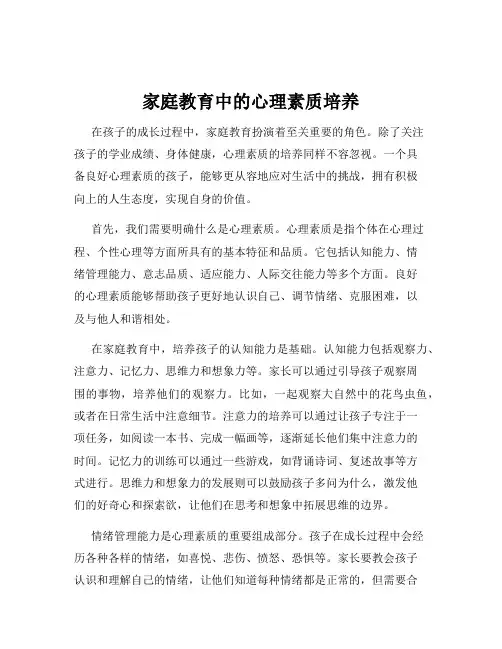 家庭教育中的心理素质培养

在孩子的成长过程中，家庭教育扮演着至关重要的角色。除了关注孩子的学业成绩、身体健康，心理素质的培养同样不容忽视。一个具备良好心理素质的孩子，能够更从容地应对生活中的挑战，拥有积极向上的人生态度，实现自身的价值。

首先，我们需要明确什么是心理素质。心理素质是指个体在心理过程、个性心理等方面所具有的基本特征和品质。它包括认知能力、情绪管理能力、意志品质、适应能力、人际交往能力等多个方面。良好的心理素质能够帮助孩子更好地认识自己、调节情绪、克服困难，以及与他人和谐相处。

在家庭教育中，培养孩子的认知能力是基础。认知能力包括观察力、注意力、记忆力、思维力和想象力等。家长可以通过引导孩子观察周围的事物，培养他们的观察力。比如，一起观察大自然中的花鸟虫鱼，或者在日常生活中注意细节。注意力的培养可以通过让孩子专注于一项任务，如阅读一本书、完成一幅画等，逐渐延长他们集中注意力的时间。记忆力的训练可以通过一些游戏，如背诵诗词、复述故事等方式进行。思维力和想象力的发展则可以鼓励孩子多问为什么，激发他们的好奇心和探索欲，让他们在思考和想象中拓展思维的边界。

情绪管理能力是心理素质的重要组成部分。孩子在成长过程中会经历各种各样的情绪，如喜悦、悲伤、愤怒、恐惧等。家长要教会孩子认识和理解自己的情绪，让他们知道每种情绪都是正常的，但需要合